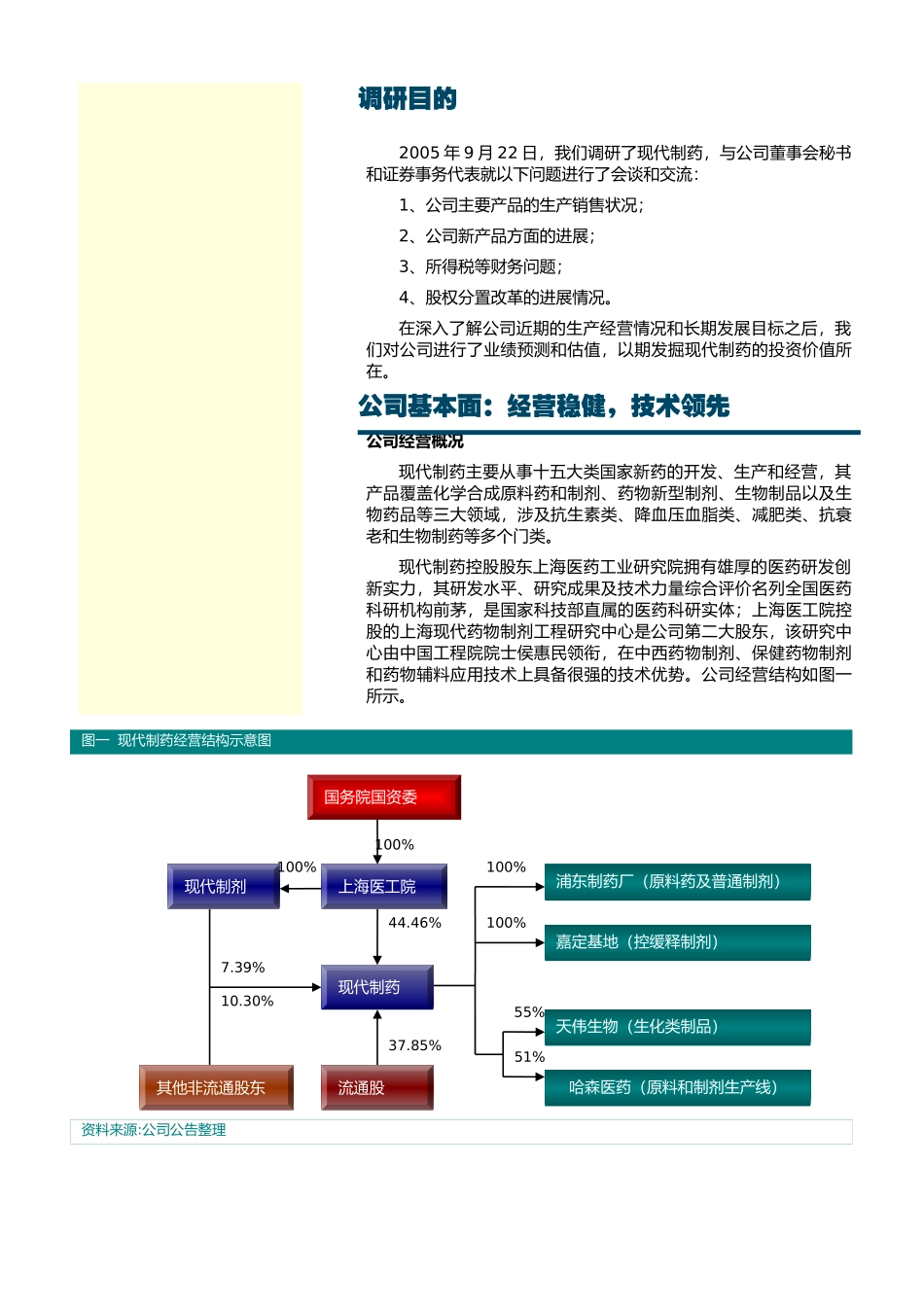 调研目的

2005 年 9 月 22 日，我们调研了现代制药，与公司董事会秘书和证券事务代表就以下问题进行了会谈和交流：

1、公司主要产品的生产销售状况；

2、公司新产品方面的进展；

3、所得税等财务问题；

4、股权分置改革的进展情况。

在深入了解公司近期的生产经营情况和长期发展目标之后，我们对公司进行了业绩预测和估值，以期发掘现代制药的投资价值所在。

公司基本面：经营稳健，技术领先

公司经营概况

现代制药主要从事十五大类国家新药的开发、生产和经营，其产品覆盖化学合成原料药和制剂、药物新型制剂、生物制品以及生物药品等三大领域，涉及抗生素类、降血压血脂类、减肥类、抗衰老和生物制药等多个门类。

现代制药控股股东上海医药工业研究院拥有雄厚的医药研发创新实力，其研发水平、研究成果及技术力量综合评价名列全国医药科研机构前茅，是国家科技部直属的医药科研实体；上海医工院控股的上海现代药物制剂工程研究中心是公司第二大股东，该研究中心由中国工程院院士侯惠民领衔，在中西药物制剂、保健药物制剂和药物辅料应用技术上具备很强的技术优势。公司经营结构如图一所示。

图一 现代制药经营结构示意图

国务院国资委
100%
现代制剂
100%
上海医工院
44.46%
7.39%
10.30%
现代制药
37.85%
其他非流通股东
流通股
100%
浦东制药厂（原料药及普通制剂）
100%
嘉定基地（控缓释制剂）
55%
天伟生物（生化类制品）
51%
哈森医药（原料和制剂生产线）

资料来源:公司公告整理